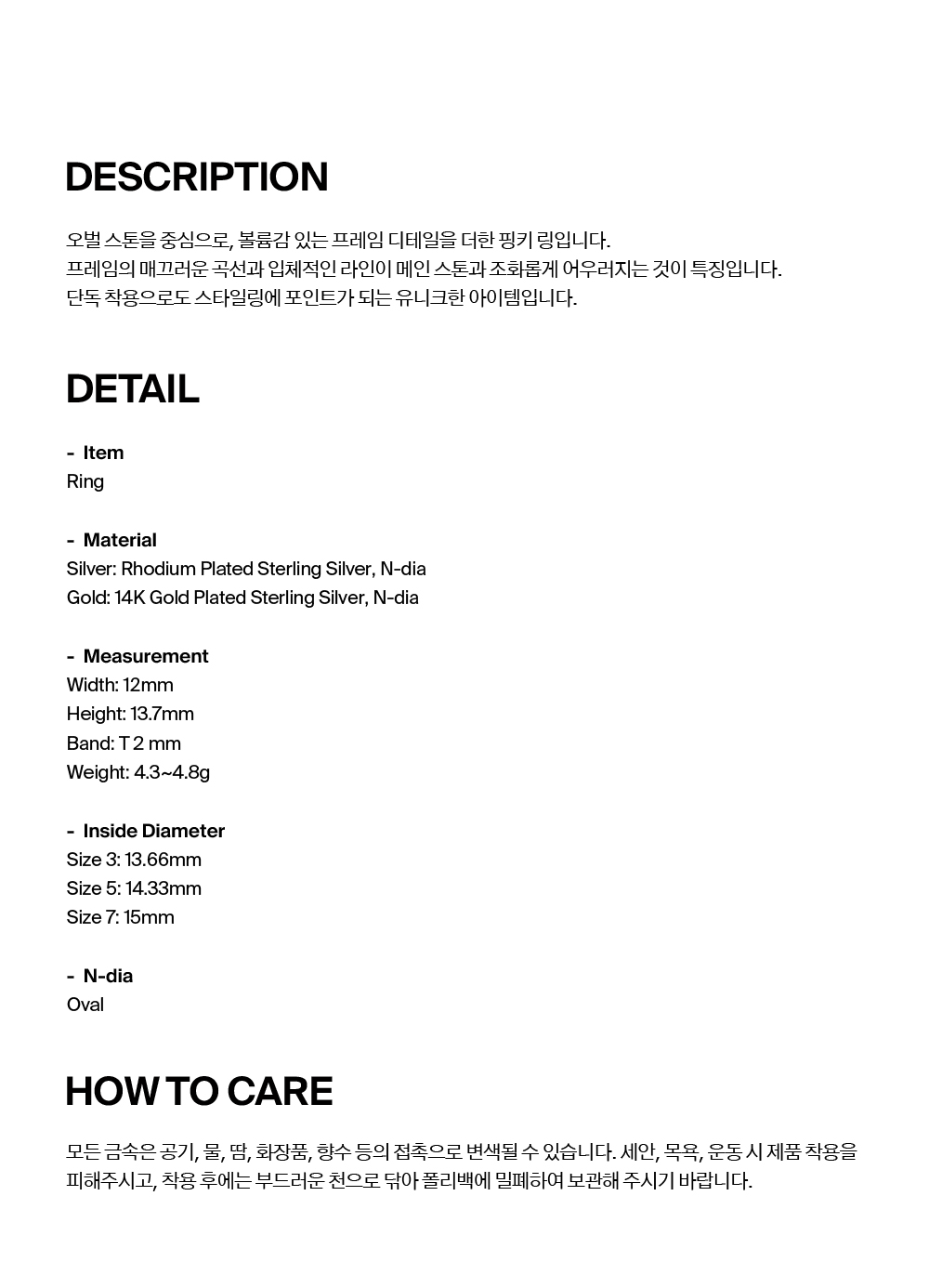 DESCRIPTION

오벌 스톤을 중심으로, 볼륨감 있는 프레임 디테일을 더한 핑키 링입니다.
프레임의 매끄러운 곡선과 입체적인 라인이 메인 스톤과 조화롭게 어우러지는 것이 특징입니다.
단독 착용으로도 스타일링에 포인트가 되는 유니크한 아이템입니다.

DETAIL

- Item
Ring

- Material
Silver: Rhodium Plated Sterling Silver, N-dia
Gold: 14K Gold Plated Sterling Silver, N-dia

- Measurement
Width: 12mm
Height: 13.7mm
Band: T 2 mm
Weight: 4.3~4.8g

- Inside Diameter
Size 3: 13.66mm
Size 5: 14.33mm
Size 7: 15mm

- N-dia
Oval

HOW TO CARE

모든 금속은 공기, 물, 땀, 화장품, 향수 등의 접촉으로 변색될 수 있습니다. 세안, 목욕, 운동 시 제품 착용을 피해주시고, 착용 후에는 부드러운 천으로 닦아 폴리백에 밀폐하여 보관해 주시기 바랍니다.